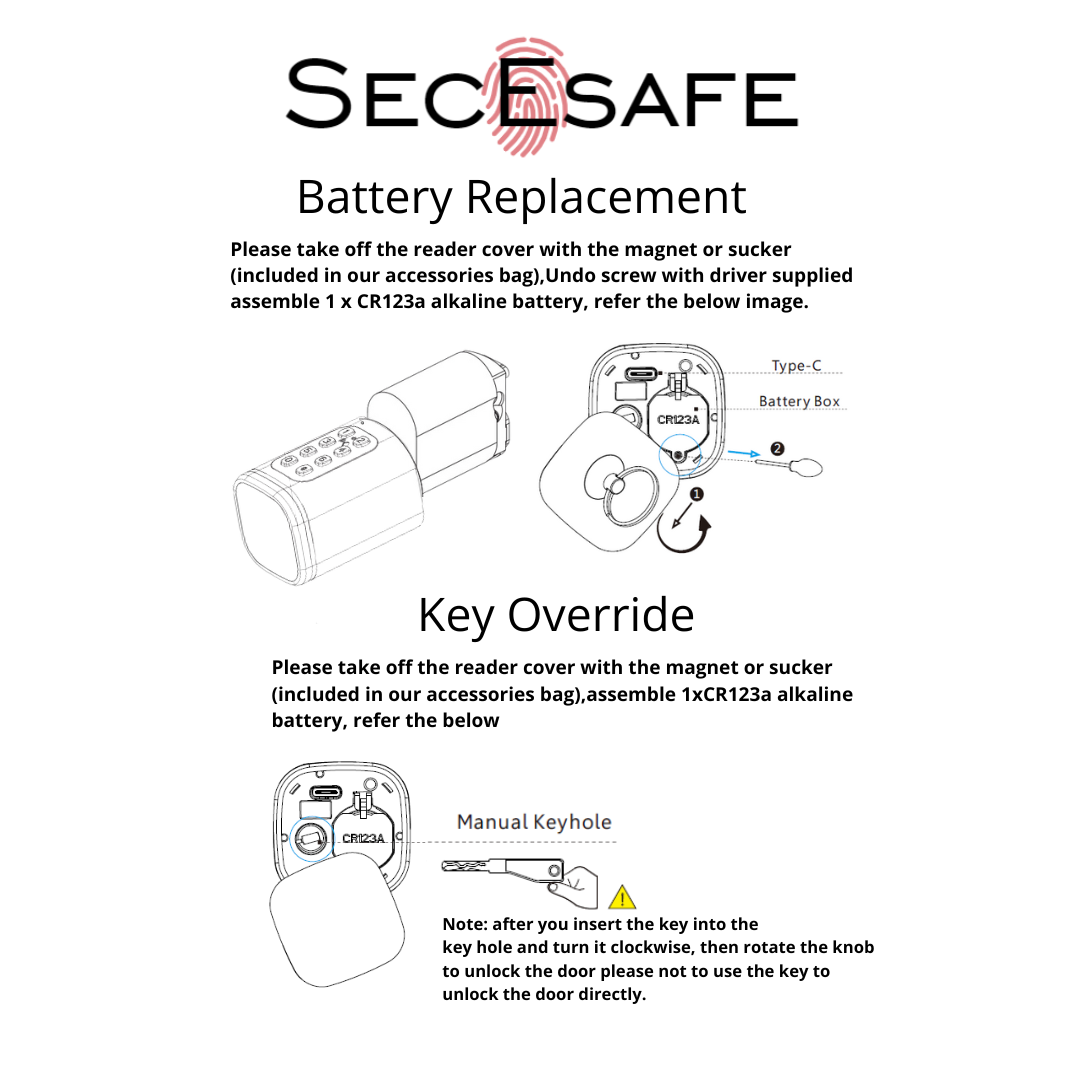 SECESAFE

Battery Replacement

Please take off the reader cover with the magnet or sucker (included in our accessories bag),Undo screw with driver supplied assemble 1 x CR123a alkaline battery, refer the below image.

Type-C
Battery Box
CR123A
❷
❶

Key Override

Please take off the reader cover with the magnet or sucker (included in our accessories bag),assemble 1xCR123a alkaline battery, refer the below

CR123A
Manual Keyhole

Note: after you insert the key into the key hole and turn it clockwise, then rotate the knob to unlock the door please not to use the key to unlock the door directly.